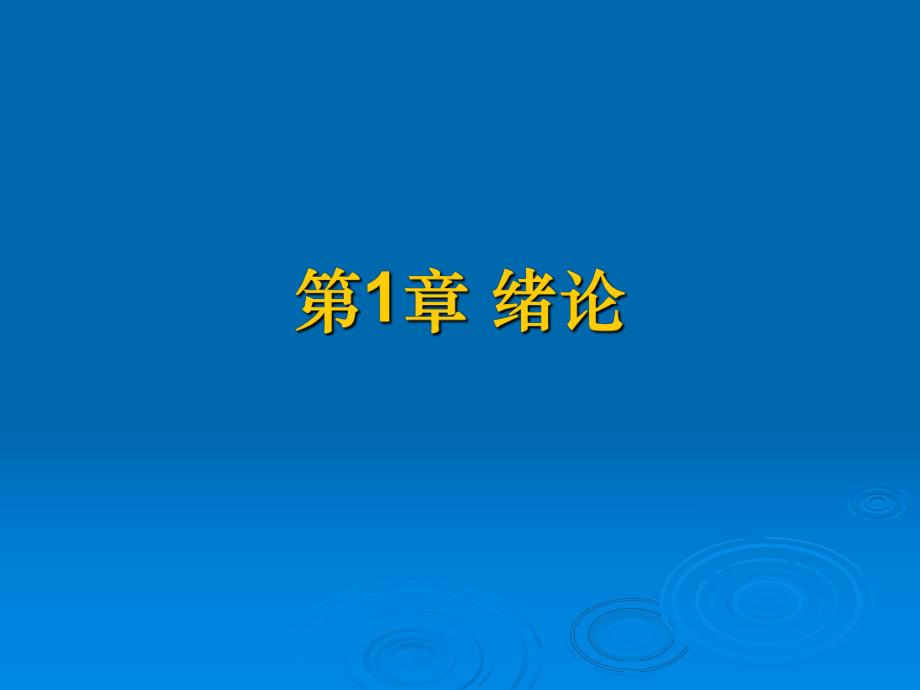 第1章 绪论